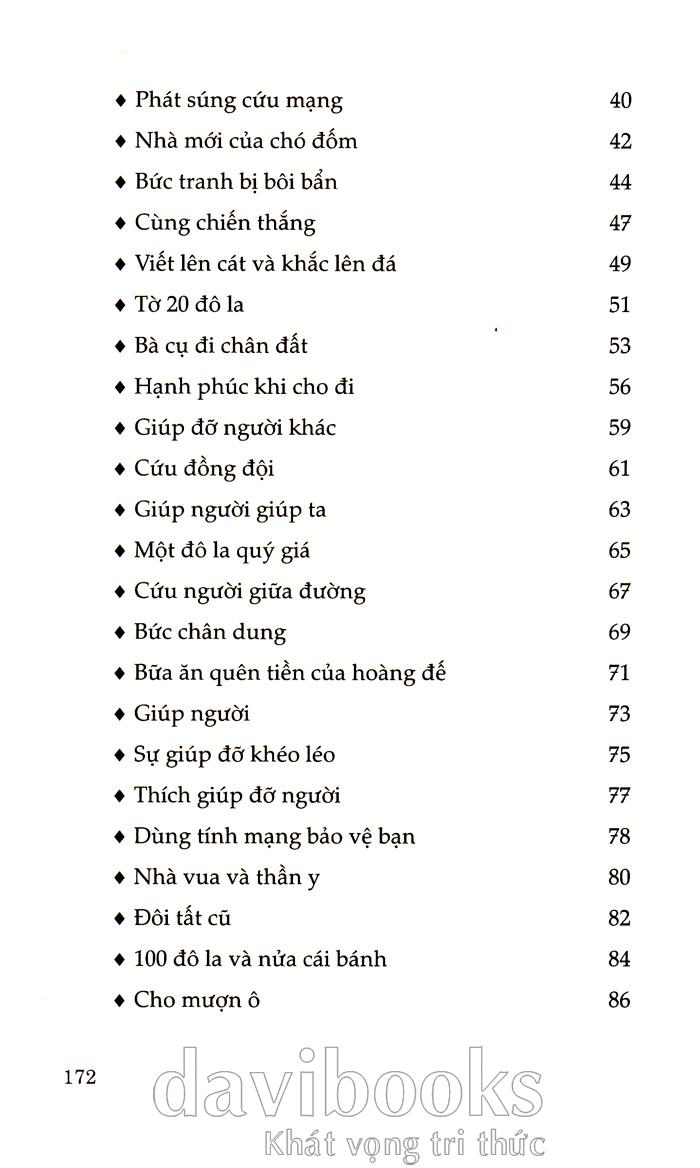 ♦ Phát súng cứu mạng 40
♦ Nhà mới của chó đốm 42
♦ Bức tranh bị bôi bẩn 44
♦ Cùng chiến thắng 47
♦ Viết lên cát và khắc lên đá 49
♦ Tờ 20 đô la 51
♦ Bà cụ đi chân đất 53
♦ Hạnh phúc khi cho đi 56
♦ Giúp đỡ người khác 59
♦ Cứu đồng đội 61
♦ Giúp người giúp ta 63
♦ Một đô la quý giá 65
♦ Cứu người giữa đường 67
♦ Bức chân dung 69
♦ Bữa ăn quên tiền của hoàng đế 71
♦ Giúp người 73
♦ Sự giúp đỡ khéo léo 75
♦ Thích giúp đỡ người 77
♦ Dùng tính mạng bảo vệ bạn 78
♦ Nhà vua và thần y 80
♦ Đôi tất cũ 82
♦ 100 đô la và nửa cái bánh 84
♦ Cho mượn ô 86

172

davibooks
Khát vọng tri thức